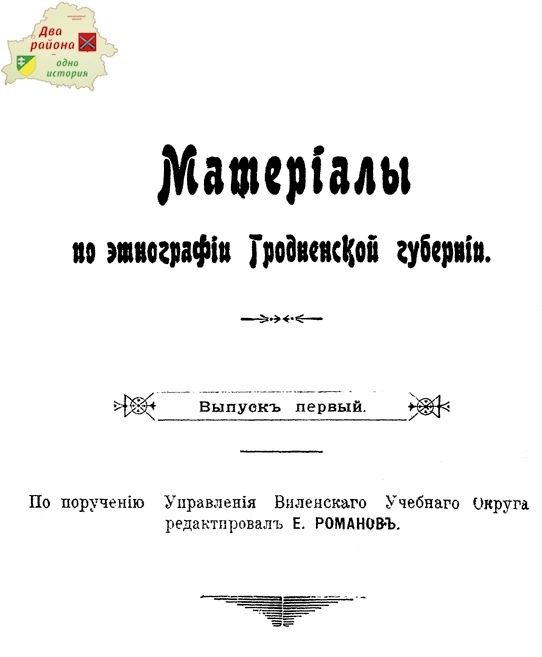 Два района
-
одна история

Матеріалы

по этнографіи Гродненской губерніи.

Выпускъ первый.

По порученію Управленія Виленскаго Учебнаго Округа редактировалъ Е. РОМАНОВЪ.